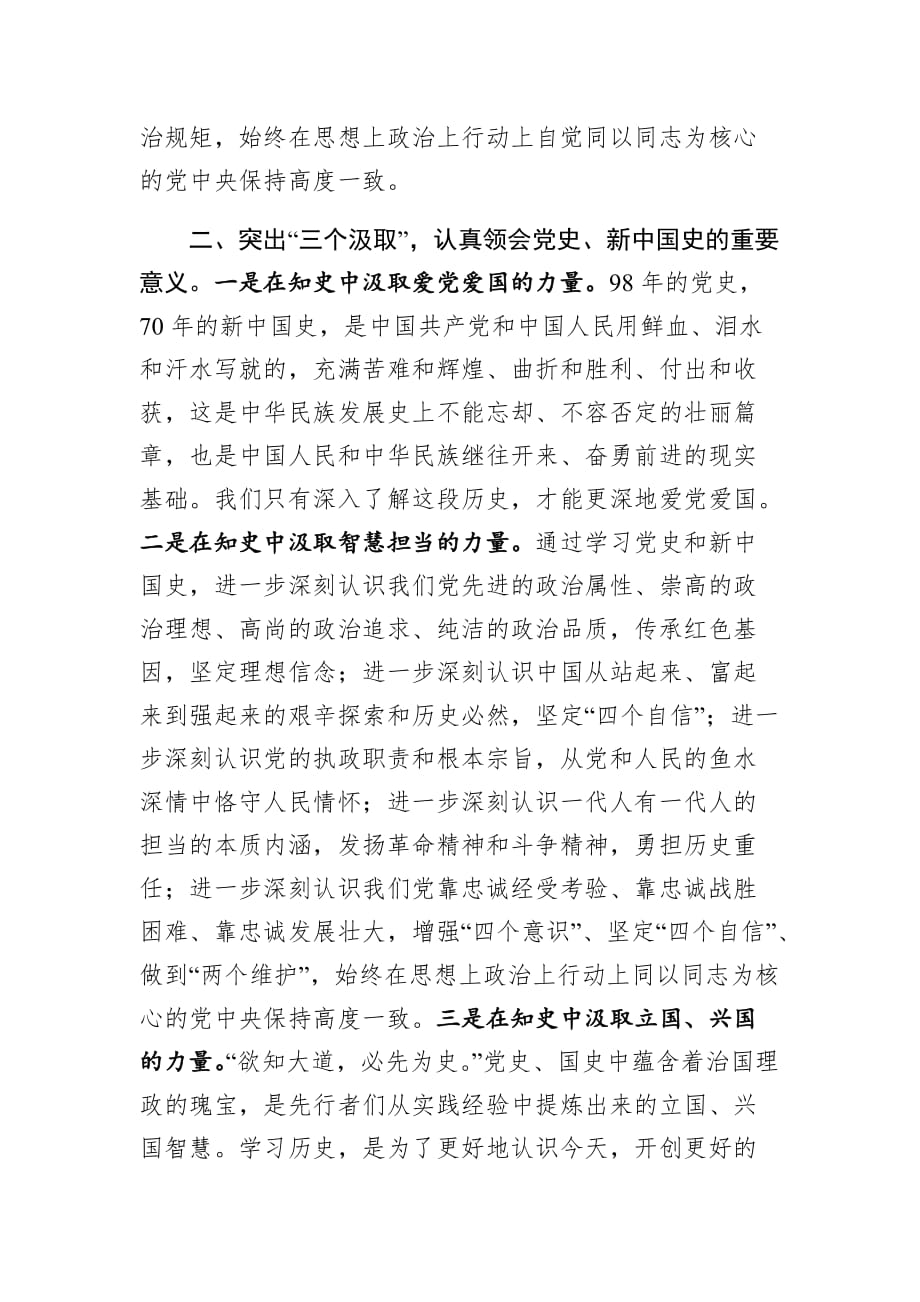 治规矩，始终在思想上政治上行动上自觉同以同志为核心的党中央保持高度一致。

二、突出“三个汲取”，认真领会党史、新中国史的重要意义。一是在知史中汲取爱党爱国的力量。98 年的党史，70 年的新中国史，是中国共产党和中国人民用鲜血、泪水和汗水写就的，充满苦难和辉煌、曲折和胜利、付出和收获，这是中华民族发展史上不能忘却、不容否定的壮丽篇章，也是中国人民和中华民族继往开来、奋勇前进的现实基础。我们只有深入了解这段历史，才能更深地爱党爱国。二是在知史中汲取智慧担当的力量。通过学习党史和新中国史，进一步深刻认识我们党先进的政治属性、崇高的政治理想、高尚的政治追求、纯洁的政治品质，传承红色基因，坚定理想信念；进一步深刻认识中国从站起来、富起来到强起来的艰辛探索和历史必然，坚定“四个自信”；进一步深刻认识党的执政职责和根本宗旨，从党和人民的鱼水深情中恪守人民情怀；进一步深刻认识一代人有一代人的担当的本质内涵，发扬革命精神和斗争精神，勇担历史重任；进一步深刻认识我们党靠忠诚经受考验、靠忠诚战胜困难、靠忠诚发展壮大，增强“四个意识”、坚定“四个自信”、做到“两个维护”，始终在思想上政治上行动上同以同志为核心的党中央保持高度一致。三是在知史中汲取立国、兴国的力量。“欲知大道，必先为史。”党史、国史中蕴含着治国理政的瑰宝，是先行者们从实践经验中提炼出来的立国、兴国智慧。学习历史，是为了更好地认识今天，开创更好的